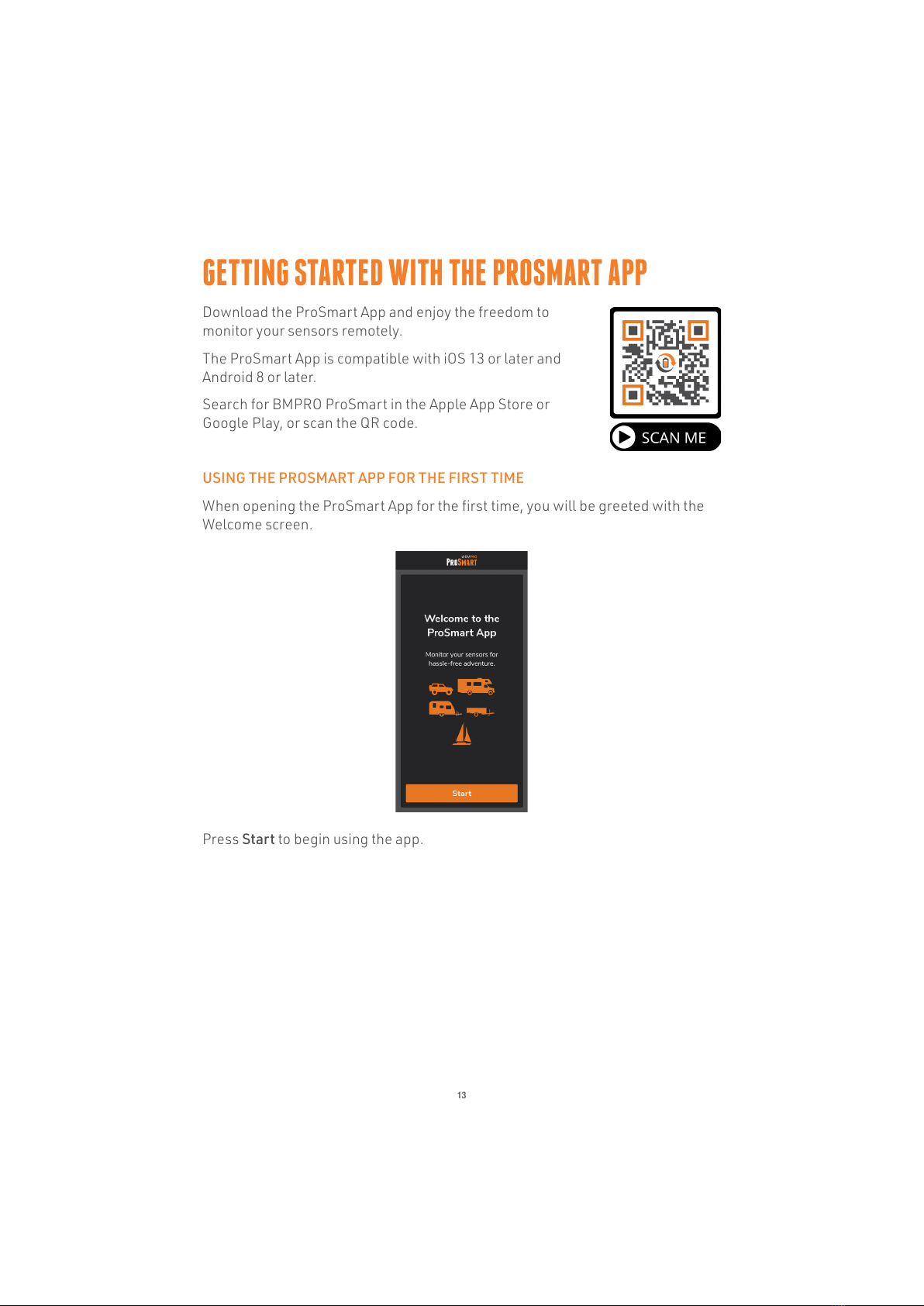 GETTING STARTED WITH THE PROSMART APP

Download the ProSmart App and enjoy the freedom to monitor your sensors remotely.

The ProSmart App is compatible with iOS 13 or later and Android 8 or later.

Search for BMPRO ProSmart in the Apple App Store or Google Play, or scan the QR code.

SCAN ME

USING THE PROSMART APP FOR THE FIRST TIME

When opening the ProSmart App for the first time, you will be greeted with the Welcome screen.

BMPRO PROSMART

Welcome to the ProSmart App

Monitor your sensors for hassle-free adventure.

Start

Press Start to begin using the app.

13